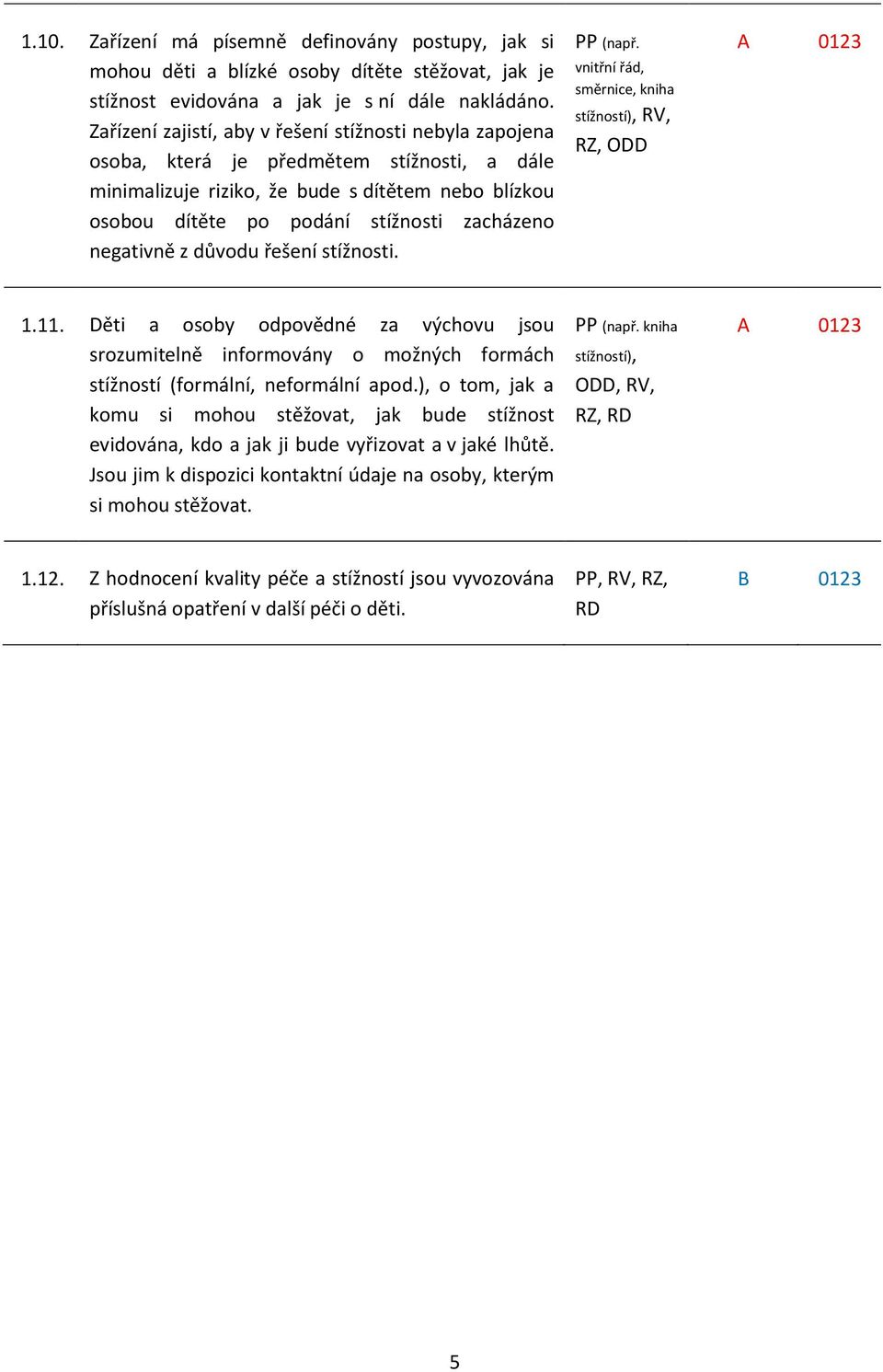 | | | | | |
|---|---|---|---|---|
| 1.10. | Zařízení má písemně definovány postupy, jak si mohou děti a blízké osoby dítěte stěžovat, jak je stížnost evidována a jak je s ní dále nakládáno. Zařízení zajistí, aby v řešení stížnosti nebyla zapojena osoba, která je předmětem stížnosti, a dále minimalizuje riziko, že bude s dítětem nebo blízkou osobou dítěte po podání stížnosti zacházeno negativně z důvodu řešení stížnosti. | PP (např. vnitřní řád, směrnice, kniha stížností), RV, RZ, ODD | A | 0123 |
| 1.11. | Děti a osoby odpovědné za výchovu jsou srozumitelně informovány o možných formách stížností (formální, neformální apod.), o tom, jak a komu si mohou stěžovat, jak bude stížnost evidována, kdo a jak ji bude vyřizovat a v jaké lhůtě. Jsou jim k dispozici kontaktní údaje na osoby, kterým si mohou stěžovat. | PP (např. kniha stížností), ODD, RV, RZ, RD | A | 0123 |
| 1.12. | Z hodnocení kvality péče a stížností jsou vyvozována příslušná opatření v další péči o děti. | PP, RV, RZ, RD | B | 0123 |

5